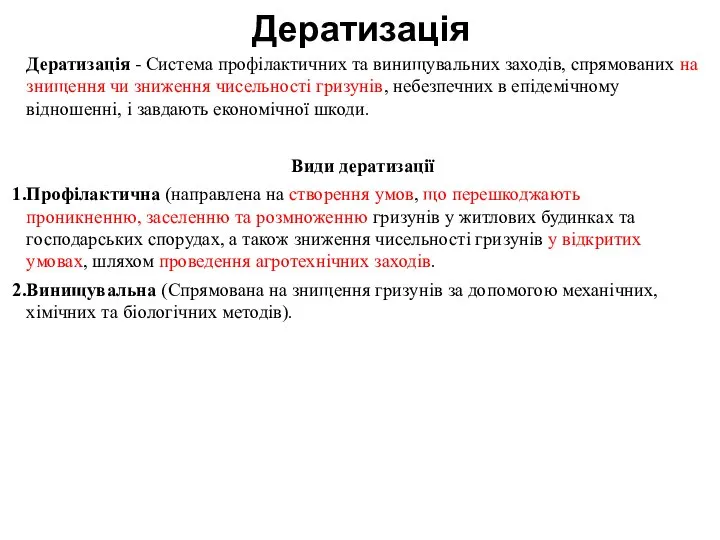 Дератизація

Дератизація - Система профілактичних та винищувальних заходів, спрямованих на знищення чи зниження чисельності гризунів, небезпечних в епідемічному відношенні, і завдають економічної шкоди.

Види дератизації

1.Профілактична (направлена на створення умов, що перешкоджають проникненню, заселенню та розмноженню гризунів у житлових будинках та господарських спорудах, а також зниження чисельності гризунів у відкритих умовах, шляхом проведення агротехнічних заходів.

2.Винищувальна (Спрямована на знищення гризунів за допомогою механічних, хімічних та біологічних методів).